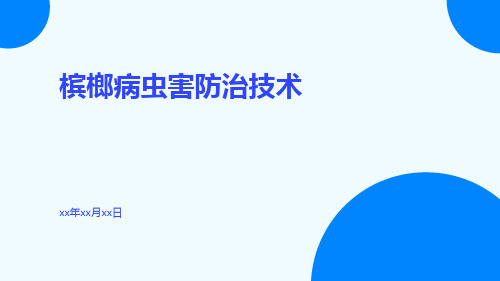 槟榔病虫害防治技术

xx年xx月xx日